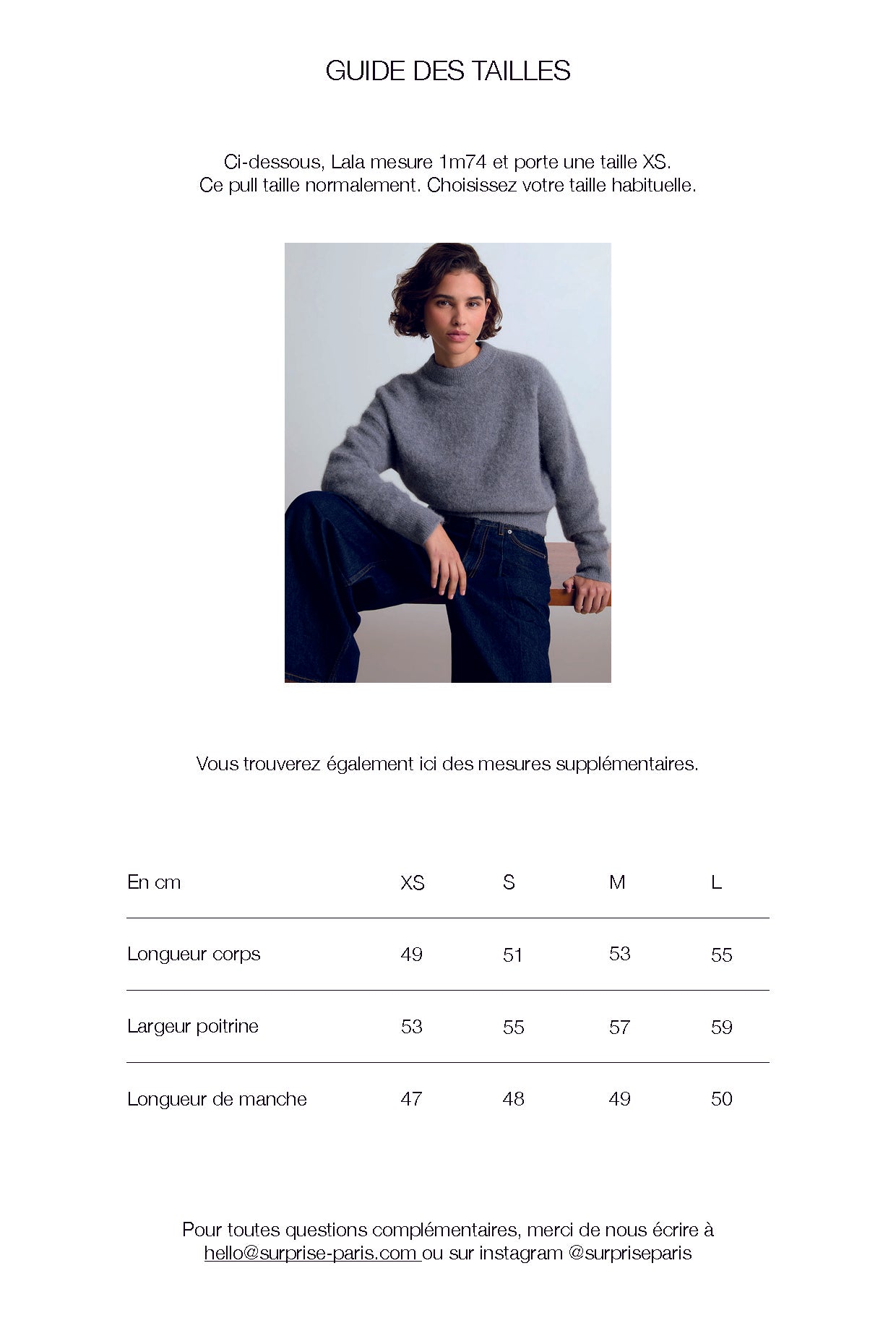 GUIDE DES TAILLES

Ci-dessous, Lala mesure 1m74 et porte une taille XS.
Ce pull taille normalement. Choisissez votre taille habituelle.

Vous trouverez également ici des mesures supplémentaires.

| En cm | XS | S | M | L |
|---|---|---|---|---|
| Longueur corps | 49 | 51 | 53 | 55 |
| Largeur poitrine | 53 | 55 | 57 | 59 |
| Longueur de manche | 47 | 48 | 49 | 50 |

Pour toutes questions complémentaires, merci de nous écrire à hello@surprise-paris.com ou sur instagram @surpriseparis